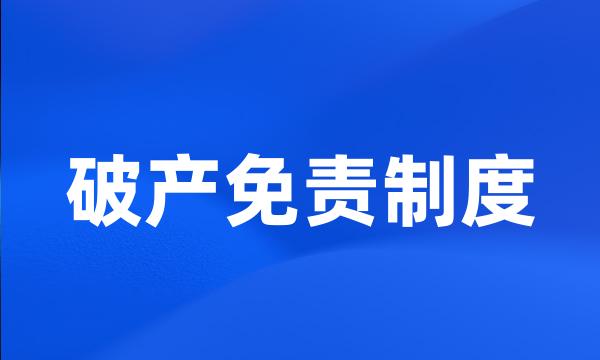 破产免责制度